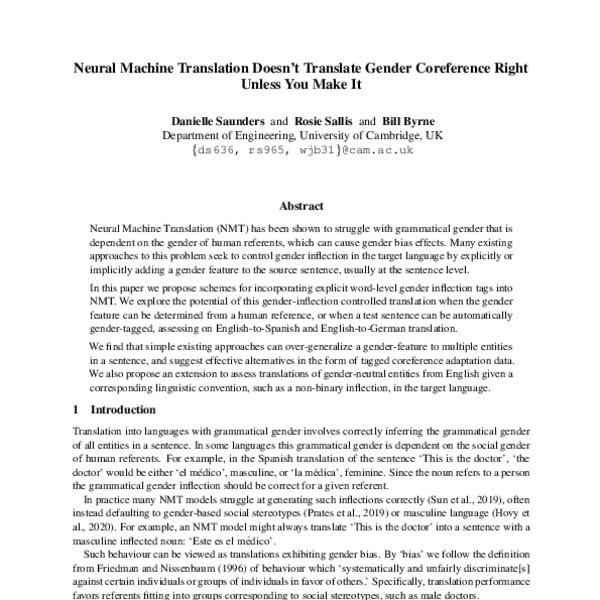 Neural Machine Translation Doesn't Translate Gender Coreference Right Unless You Make It

Danielle Saunders and Rosie Sallis and Bill Byrne
Department of Engineering, University of Cambridge, UK
{ds636, rs965, wjb31}@cam.ac.uk

Abstract

Neural Machine Translation (NMT) has been shown to struggle with grammatical gender that is dependent on the gender of human referents, which can cause gender bias effects. Many existing approaches to this problem seek to control gender inflection in the target language by explicitly or implicitly adding a gender feature to the source sentence, usually at the sentence level.

In this paper we propose schemes for incorporating explicit word-level gender inflection tags into NMT. We explore the potential of this gender-inflection controlled translation when the gender feature can be determined from a human reference, or when a test sentence can be automatically gender-tagged, assessing on English-to-Spanish and English-to-German translation.

We find that simple existing approaches can over-generalize a gender-feature to multiple entities in a sentence, and suggest effective alternatives in the form of tagged coreference adaptation data. We also propose an extension to assess translations of gender-neutral entities from English given a corresponding linguistic convention, such as a non-binary inflection, in the target language.

1 Introduction

Translation into languages with grammatical gender involves correctly inferring the grammatical gender of all entities in a sentence. In some languages this grammatical gender is dependent on the social gender of human referents. For example, in the Spanish translation of the sentence 'This is the doctor', 'the doctor' would be either 'el médico', masculine, or 'la médica', feminine. Since the noun refers to a person the grammatical gender inflection should be correct for a given referent.

In practice many NMT models struggle at generating such inflections correctly (Sun et al., 2019), often instead defaulting to gender-based social stereotypes (Prates et al., 2019) or masculine language (Hovy et al., 2020). For example, an NMT model might always translate 'This is the doctor' into a sentence with a masculine inflected noun: 'Este es el médico'.

Such behaviour can be viewed as translations exhibiting gender bias. By 'bias' we follow the definition from Friedman and Nissenbaum (1996) of behaviour which 'systematically and unfairly discriminate[s] against certain individuals or groups of individuals in favor of others.' Specifically, translation performance favors referents fitting into groups corresponding to social stereotypes, such as male doctors.